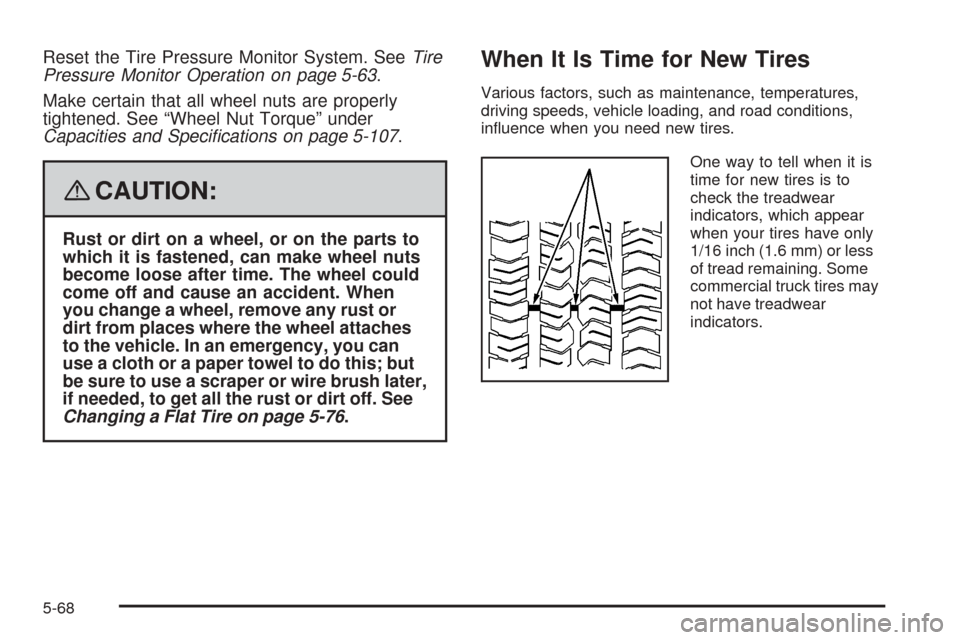 Reset the Tire Pressure Monitor System. See Tire Pressure Monitor Operation on page 5-63.

Make certain that all wheel nuts are properly tightened. See “Wheel Nut Torque” under Capacities and Specifications on page 5-107.

CAUTION:

Rust or dirt on a wheel, or on the parts to which it is fastened, can make wheel nuts become loose after time. The wheel could come off and cause an accident. When you change a wheel, remove any rust or dirt from places where the wheel attaches to the vehicle. In an emergency, you can use a cloth or a paper towel to do this; but be sure to use a scraper or wire brush later, if needed, to get all the rust or dirt off. See Changing a Flat Tire on page 5-76.

When It Is Time for New Tires

Various factors, such as maintenance, temperatures, driving speeds, vehicle loading, and road conditions, influence when you need new tires.

One way to tell when it is time for new tires is to check the treadwear indicators, which appear when your tires have only 1/16 inch (1.6 mm) or less of tread remaining. Some commercial truck tires may not have treadwear indicators.

5-68

carmanualsonline.info